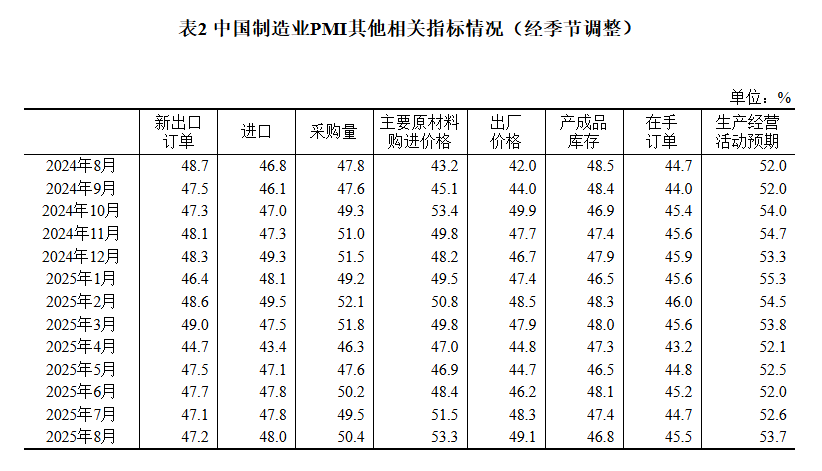 表2 中国制造业PMI其他相关指标情况（经季节调整）

单位：%

| | 新出口订单 | 进口 | 采购量 | 主要原材料购进价格 | 出厂价格 | 产成品库存 | 在手订单 | 生产经营活动预期 |
|---|---|---|---|---|---|---|---|---|
| 2024年8月 | 48.7 | 46.8 | 47.8 | 43.2 | 42.0 | 48.5 | 44.7 | 52.0 |
| 2024年9月 | 47.5 | 46.1 | 47.6 | 45.1 | 44.0 | 48.4 | 44.0 | 52.0 |
| 2024年10月 | 47.3 | 47.0 | 49.3 | 53.4 | 49.9 | 46.9 | 45.4 | 54.0 |
| 2024年11月 | 48.1 | 47.3 | 51.0 | 49.8 | 47.7 | 47.4 | 45.6 | 54.7 |
| 2024年12月 | 48.3 | 49.3 | 51.5 | 48.2 | 46.7 | 47.9 | 45.9 | 53.3 |
| 2025年1月 | 46.4 | 48.1 | 49.2 | 49.5 | 47.4 | 46.5 | 45.6 | 55.3 |
| 2025年2月 | 48.6 | 49.5 | 52.1 | 50.8 | 48.5 | 48.3 | 46.0 | 54.5 |
| 2025年3月 | 49.0 | 47.5 | 51.8 | 49.8 | 47.9 | 48.0 | 45.6 | 53.8 |
| 2025年4月 | 44.7 | 43.4 | 46.3 | 47.0 | 44.8 | 47.3 | 43.2 | 52.1 |
| 2025年5月 | 47.5 | 47.1 | 47.6 | 46.9 | 44.7 | 46.5 | 44.8 | 52.5 |
| 2025年6月 | 47.7 | 47.8 | 50.2 | 48.4 | 46.2 | 48.1 | 45.2 | 52.0 |
| 2025年7月 | 47.1 | 47.8 | 49.5 | 51.5 | 48.3 | 47.4 | 44.7 | 52.6 |
| 2025年8月 | 47.2 | 48.0 | 50.4 | 53.3 | 49.1 | 46.8 | 45.5 | 53.7 |